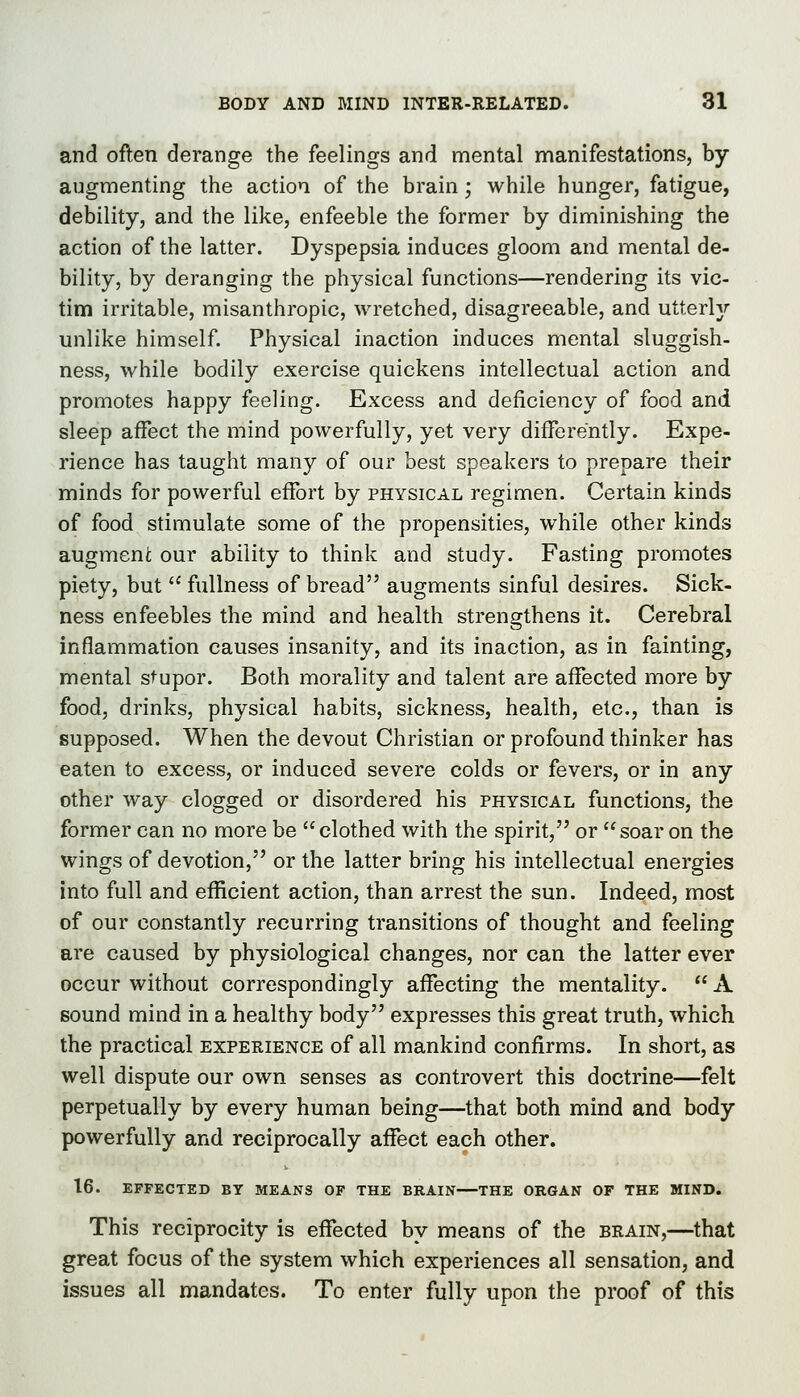 BODY AND MIND INTER-RELATED. 31

and often derange the feelings and mental manifestations, by augmenting the action of the brain; while hunger, fatigue, debility, and the like, enfeeble the former by diminishing the action of the latter. Dyspepsia induces gloom and mental debility, by deranging the physical functions—rendering its victim irritable, misanthropic, wretched, disagreeable, and utterly unlike himself. Physical inaction induces mental sluggishness, while bodily exercise quickens intellectual action and promotes happy feeling. Excess and deficiency of food and sleep affect the mind powerfully, yet very differently. Experience has taught many of our best speakers to prepare their minds for powerful effort by PHYSICAL regimen. Certain kinds of food stimulate some of the propensities, while other kinds augment our ability to think and study. Fasting promotes piety, but "fullness of bread" augments sinful desires. Sickness enfeebles the mind and health strengthens it. Cerebral inflammation causes insanity, and its inaction, as in fainting, mental stupor. Both morality and talent are affected more by food, drinks, physical habits, sickness, health, etc., than is supposed. When the devout Christian or profound thinker has eaten to excess, or induced severe colds or fevers, or in any other way clogged or disordered his PHYSICAL functions, the former can no more be "clothed with the spirit," or "soar on the wings of devotion," or the latter bring his intellectual energies into full and efficient action, than arrest the sun. Indeed, most of our constantly recurring transitions of thought and feeling are caused by physiological changes, nor can the latter ever occur without correspondingly affecting the mentality. "A sound mind in a healthy body" expresses this great truth, which the practical EXPERIENCE of all mankind confirms. In short, as well dispute our own senses as controvert this doctrine—felt perpetually by every human being—that both mind and body powerfully and reciprocally affect each other.

16. EFFECTED BY MEANS OF THE BRAIN—THE ORGAN OF THE MIND.

This reciprocity is effected by means of the BRAIN,—that great focus of the system which experiences all sensation, and issues all mandates. To enter fully upon the proof of this